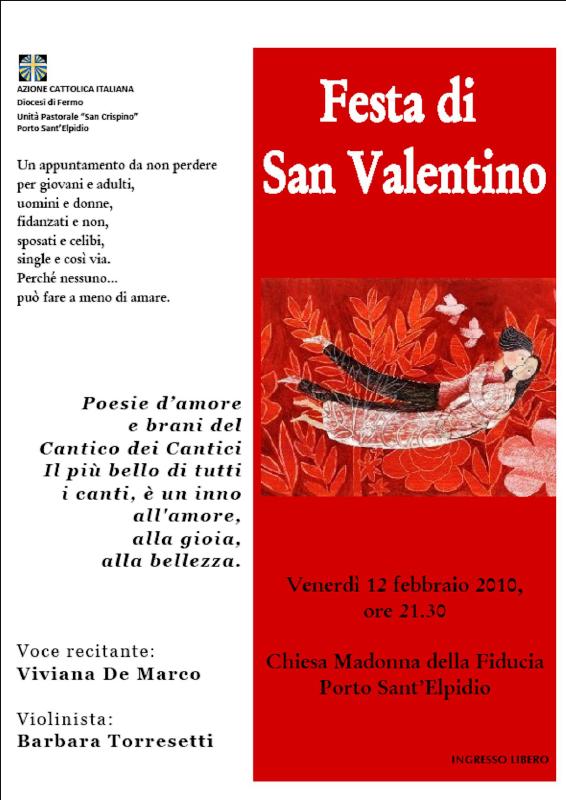 AZIONE CATTOLICA ITALIANA
Diocesi di Fermo
Unità Pastorale "San Crispino"
Porto Sant'Elpidio

Un appuntamento da non perdere per giovani e adulti, uomini e donne, fidanzati e non, sposati e celibi, single e così via. Perché nessuno... può fare a meno di amare.

Poesie d'amore e brani del Cantico dei Cantici Il più bello di tutti i canti, è un inno all'amore, alla gioia, alla bellezza.

Voce recitante:
Viviana De Marco

Violinista:
Barbara Torresetti

Festa di San Valentino

Venerdì 12 febbraio 2010, ore 21.30

Chiesa Madonna della Fiducia
Porto Sant'Elpidio

INGRESSO LIBERO